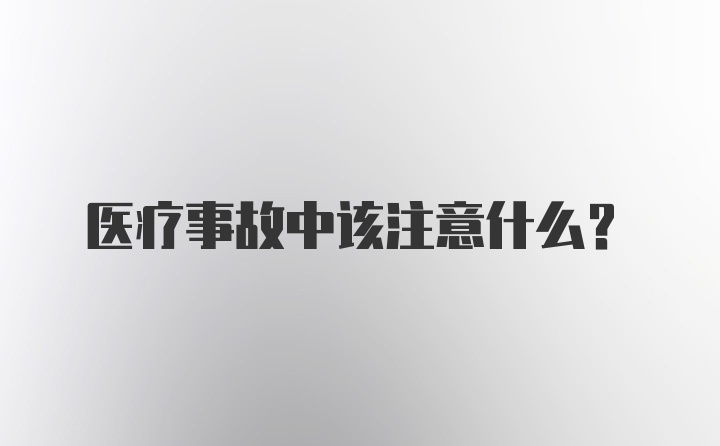 医疗事故中该注意什么？